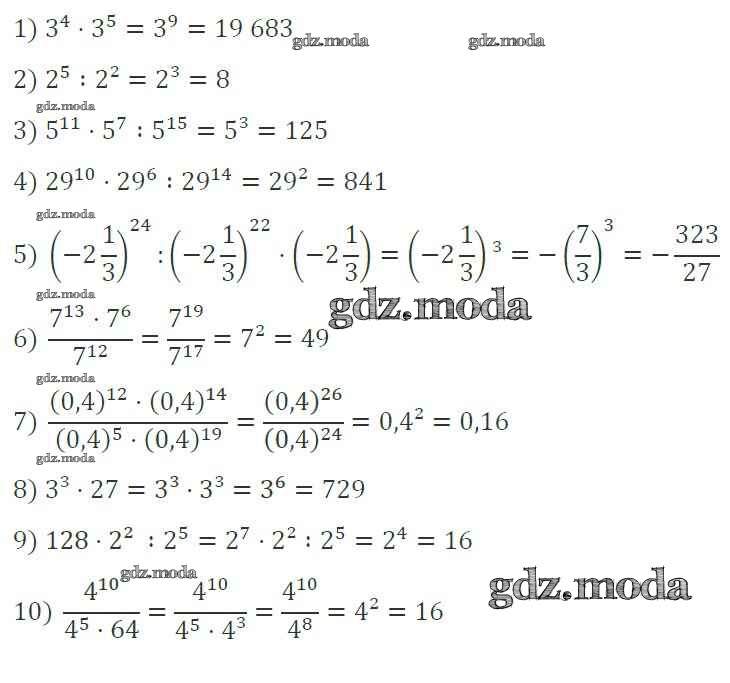 1) $3^4 \cdot 3^5 = 3^9 = 19\,683$

2) $2^5 : 2^2 = 2^3 = 8$

3) $5^{11} \cdot 5^7 : 5^{15} = 5^3 = 125$

4) $29^{10} \cdot 29^6 : 29^{14} = 29^2 = 841$

5) $\left(-2\frac{1}{3}\right)^{24} : \left(-2\frac{1}{3}\right)^{22} \cdot \left(-2\frac{1}{3}\right) = \left(-2\frac{1}{3}\right)^3 = -\left(\frac{7}{3}\right)^3 = -\frac{323}{27}$

6) $\frac{7^{13} \cdot 7^6}{7^{12}} = \frac{7^{19}}{7^{17}} = 7^2 = 49$

7) $\frac{(0,4)^{12} \cdot (0,4)^{14}}{(0,4)^5 \cdot (0,4)^{19}} = \frac{(0,4)^{26}}{(0,4)^{24}} = 0,4^2 = 0,16$

8) $3^3 \cdot 27 = 3^3 \cdot 3^3 = 3^6 = 729$

9) $128 \cdot 2^2 : 2^5 = 2^7 \cdot 2^2 : 2^5 = 2^4 = 16$

10) $\frac{4^{10}}{4^5 \cdot 64} = \frac{4^{10}}{4^5 \cdot 4^3} = \frac{4^{10}}{4^8} = 4^2 = 16$

gdz.moda